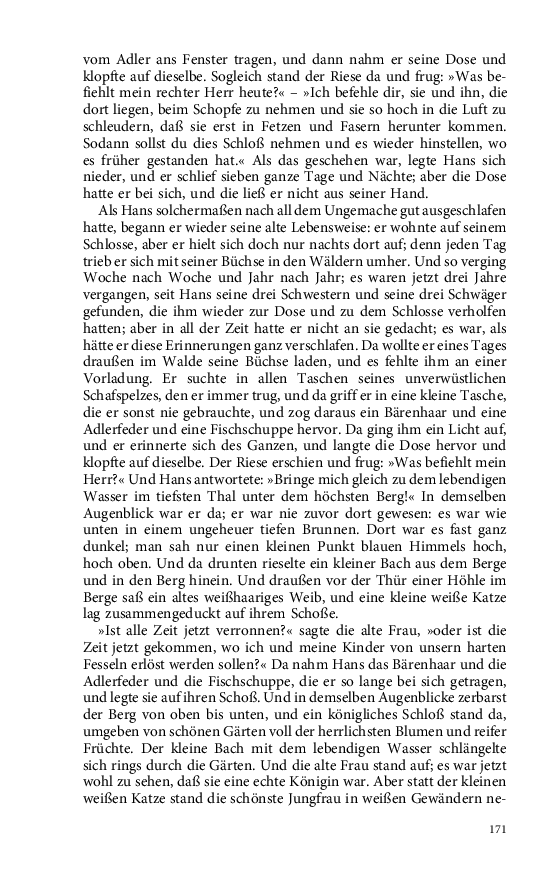 vom Adler ans Fenster tragen, und dann nahm er seine Dose und klopfte auf dieselbe. Sogleich stand der Riese da und frug: »Was befiehlt mein rechter Herr heute?« – »Ich befehle dir, sie und ihn, die dort liegen, beim Schopfe zu nehmen und sie so hoch in die Luft zu schleudern, daß sie erst in Fetzen und Fasern herunter kommen. Sodann sollst du dies Schloß nehmen und es wieder hinstellen, wo es früher gestanden hat.« Als das geschehen war, legte Hans sich nieder, und er schlief sieben ganze Tage und Nächte; aber die Dose hatte er bei sich, und die ließ er nicht aus seiner Hand.

Als Hans solchermaßen nach all dem Ungemache gut ausgeschlafen hatte, begann er wieder seine alte Lebensweise: er wohnte auf seinem Schlosse, aber er hielt sich doch nur nachts dort auf; denn jeden Tag trieb er sich mit seiner Büchse in den Wäldern umher. Und so verging Woche nach Woche und Jahr nach Jahr; es waren jetzt drei Jahre vergangen, seit Hans seine drei Schwestern und seine drei Schwäger gefunden, die ihm wieder zur Dose und zu dem Schlosse verholfen hatten; aber in all der Zeit hatte er nicht an sie gedacht; es war, als hätte er diese Erinnerungen ganz verschlafen. Da wollte er eines Tages draußen im Walde seine Büchse laden, und es fehlte ihm an einer Vorladung. Er suchte in allen Taschen seines unverwüstlichen Schafspelzes, den er immer trug, und da griff er in eine kleine Tasche, die er sonst nie gebrauchte, und zog daraus ein Bärenhaar und eine Adlerfeder und eine Fischschuppe hervor. Da ging ihm ein Licht auf, und er erinnerte sich des Ganzen, und langte die Dose hervor und klopfte auf dieselbe. Der Riese erschien und frug: »Was befiehlt mein Herr?« Und Hans antwortete: »Bringe mich gleich zu dem lebendigen Wasser im tiefsten Thal unter dem höchsten Berg!« In demselben Augenblick war er da; er war nie zuvor dort gewesen: es war wie unten in einem ungeheuer tiefen Brunnen. Dort war es fast ganz dunkel; man sah nur einen kleinen Punkt blauen Himmels hoch, hoch oben. Und da drunten rieselte ein kleiner Bach aus dem Berge und in den Berg hinein. Und draußen vor der Thür einer Höhle im Berge saß ein altes weißhaariges Weib, und eine kleine weiße Katze lag zusammengeduckt auf ihrem Schoße.

»Ist alle Zeit jetzt verronnen?« sagte die alte Frau, »oder ist die Zeit jetzt gekommen, wo ich und meine Kinder von unsern harten Fesseln erlöst werden sollen?« Da nahm Hans das Bärenhaar und die Adlerfeder und die Fischschuppe, die er so lange bei sich getragen, und legte sie auf ihren Schoß. Und in demselben Augenblicke zerbarst der Berg von oben bis unten, und ein königliches Schloß stand da, umgeben von schönen Gärten voll der herrlichsten Blumen und reifer Früchte. Der kleine Bach mit dem lebendigen Wasser schlängelte sich rings durch die Gärten. Und die alte Frau stand auf; es war jetzt wohl zu sehen, daß sie eine echte Königin war. Aber statt der kleinen weißen Katze stand die schönste Jungfrau in weißen Gewändern ne-

171